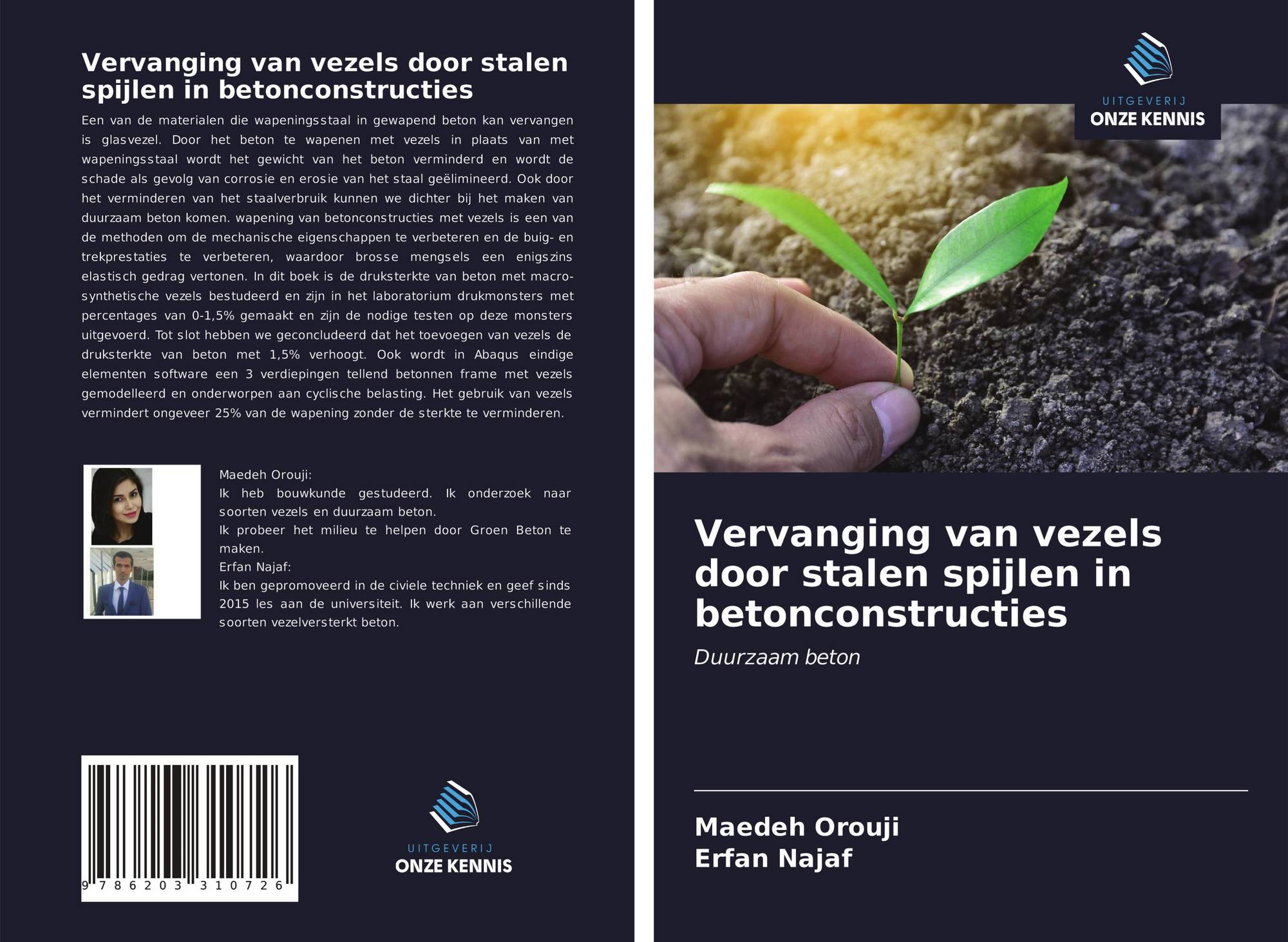 Vervanging van vezels door stalen spijlen in betonconstructies

Een van de materialen die wapeningsstaal in gewapend beton kan vervangen is glasvezel. Door het beton te wapenen met vezels in plaats van met wapeningsstaal wordt het gewicht van het beton verminderd en wordt de schade als gevolg van corrosie en erosie van het staal geëlimineerd. Ook door het verminderen van het staalverbruik kunnen we dichter bij het maken van duurzaam beton komen. wapening van betonconstructies met vezels is een van de methoden om de mechanische eigenschappen te verbeteren en de buig- en trekprestaties te verbeteren, waardoor brosse mengsels een enigszins elastisch gedrag vertonen. In dit boek is de druksterkte van beton met macro-synthetische vezels bestudeerd en zijn in het laboratorium drukmonsters met percentages van 0-1,5% gemaakt en zijn de nodige testen op deze monsters uitgevoerd. Tot slot hebben we geconcludeerd dat het toevoegen van vezels de druksterkte van beton met 1,5% verhoogt. Ook wordt in Abaqus eindige elementen software een 3 verdiepingen tellend betonnen frame met vezels gemodelleerd en onderworpen aan cyclische belasting. Het gebruik van vezels vermindert ongeveer 25% van de wapening zonder de sterkte te verminderen.

Maedeh Orouji:
Ik heb bouwkunde gestudeerd. Ik onderzoek naar soorten vezels en duurzaam beton.
Ik probeer het milieu te helpen door Groen Beton te maken.
Erfan Najaf:
Ik ben gepromoveerd in de civiele techniek en geef sinds 2015 les aan de universiteit. Ik werk aan verschillende soorten vezelversterkt beton.

9 786203 310726

UITGEVERIJ
ONZE KENNIS

UITGEVERIJ
ONZE KENNIS

Vervanging van vezels door stalen spijlen in betonconstructies

Duurzaam beton

Maedeh Orouji
Erfan Najaf